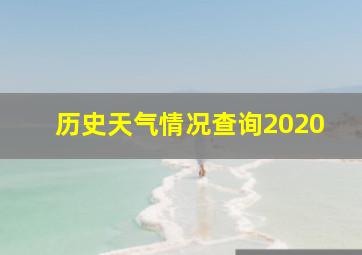 历史天气情况查询2020